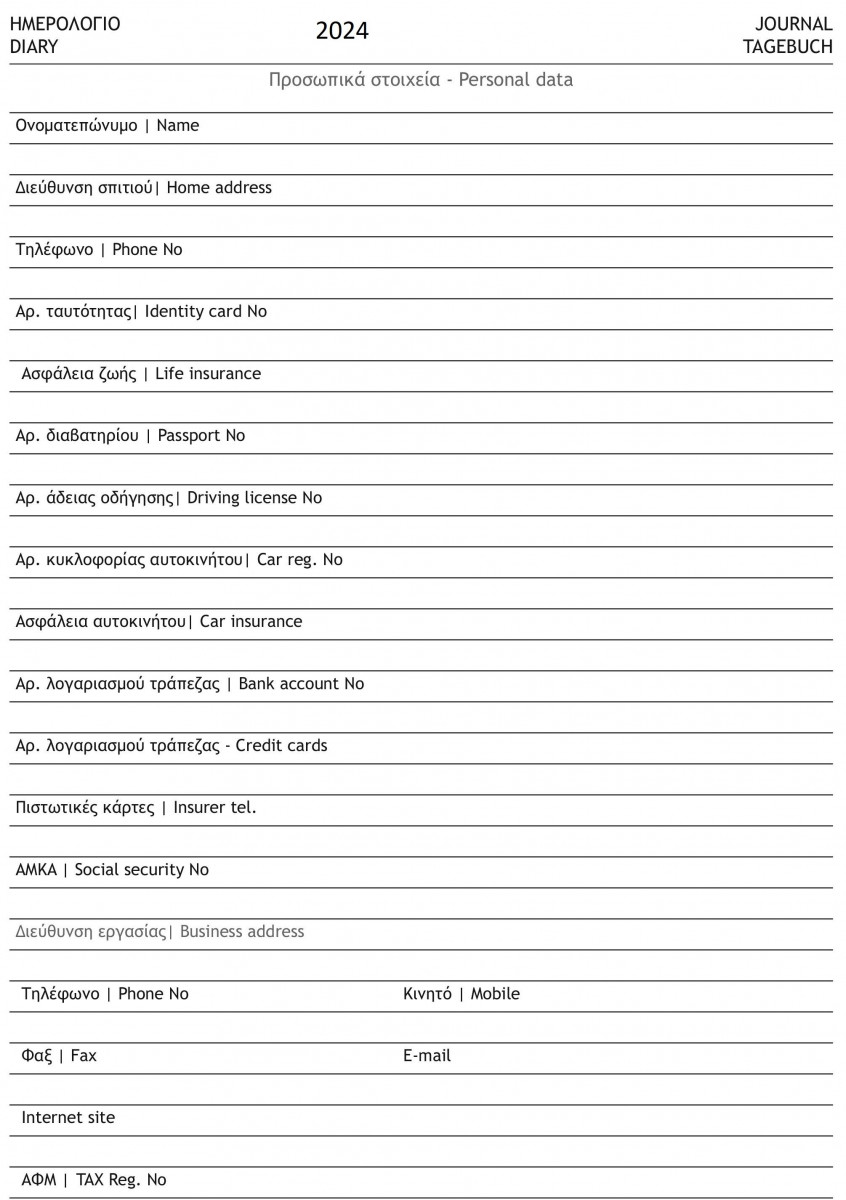 ΗΜΕΡΟΛΟΓΙΟ
DIARY

2024

JOURNAL
TAGEBUCH

Προσωπικά στοιχεία - Personal data

Ονοματεπώνυμο | Name

Διεύθυνση σπιτιού| Home address

Τηλέφωνο | Phone No

Αρ. ταυτότητας| Identity card No

Ασφάλεια ζωής | Life insurance

Αρ. διαβατηρίου | Passport No

Αρ. άδειας οδήγησης| Driving license No

Αρ. κυκλοφορίας αυτοκινήτου| Car reg. No

Ασφάλεια αυτοκινήτου| Car insurance

Αρ. λογαριασμού τράπεζας | Bank account No

Αρ. λογαριασμού τράπεζας - Credit cards

Πιστωτικές κάρτες | Insurer tel.

ΑΜΚΑ | Social security No

Διεύθυνση εργασίας| Business address

Τηλέφωνο | Phone No

Κινητό | Mobile

Φαξ | Fax

E-mail

Internet site

ΑΦΜ | TAX Reg. No